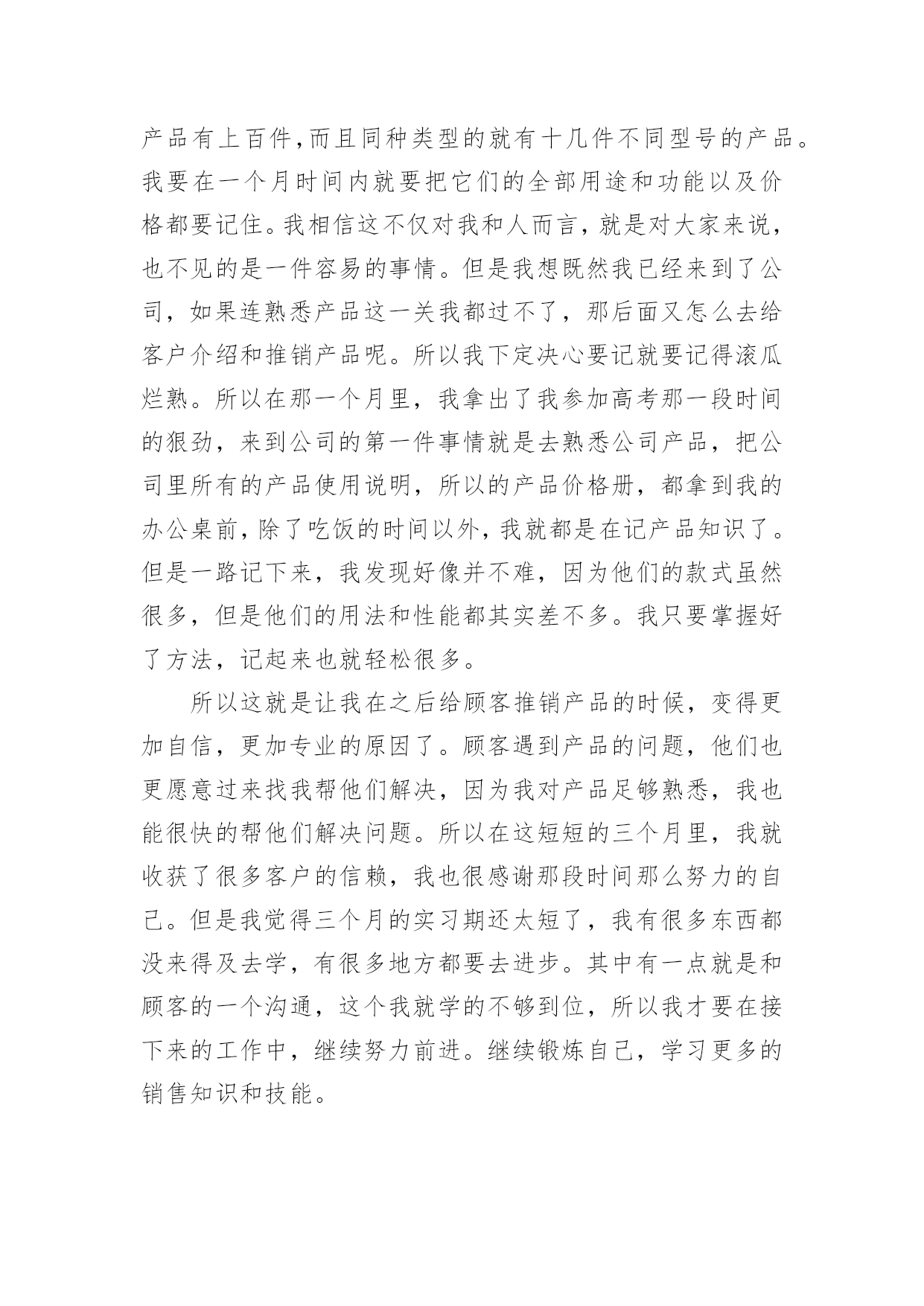 产品有上百件,而且同种类型的就有十几件不同型号的产品。我要在一个月时间内就要把它们的全部用途和功能以及价格都要记住。我相信这不仅对我和人而言，就是对大家来说，也不见的是一件容易的事情。但是我想既然我已经来到了公司，如果连熟悉产品这一关我都过不了，那后面又怎么去给客户介绍和推销产品呢。所以我下定决心要记就要记得滚瓜烂熟。所以在那一个月里，我拿出了我参加高考那一段时间的狠劲，来到公司的第一件事情就是去熟悉公司产品，把公司里所有的产品使用说明，所以的产品价格册，都拿到我的办公桌前，除了吃饭的时间以外，我就都是在记产品知识了。但是一路记下来，我发现好像并不难，因为他们的款式虽然很多，但是他们的用法和性能都其实差不多。我只要掌握好了方法，记起来也就轻松很多。

所以这就是让我在之后给顾客推销产品的时候，变得更加自信，更加专业的原因了。顾客遇到产品的问题，他们也更愿意过来找我帮他们解决，因为我对产品足够熟悉，我也能很快的帮他们解决问题。所以在这短短的三个月里，我就收获了很多客户的信赖，我也很感谢那段时间那么努力的自己。但是我觉得三个月的实习期还太短了，我有很多东西都没来得及去学，有很多地方都要去进步。其中有一点就是和顾客的一个沟通，这个我就学的不够到位，所以我才要在接下来的工作中，继续努力前进。继续锻炼自己，学习更多的销售知识和技能。